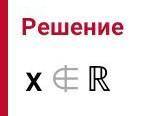 Решение

$x \notin \mathbb{R}$